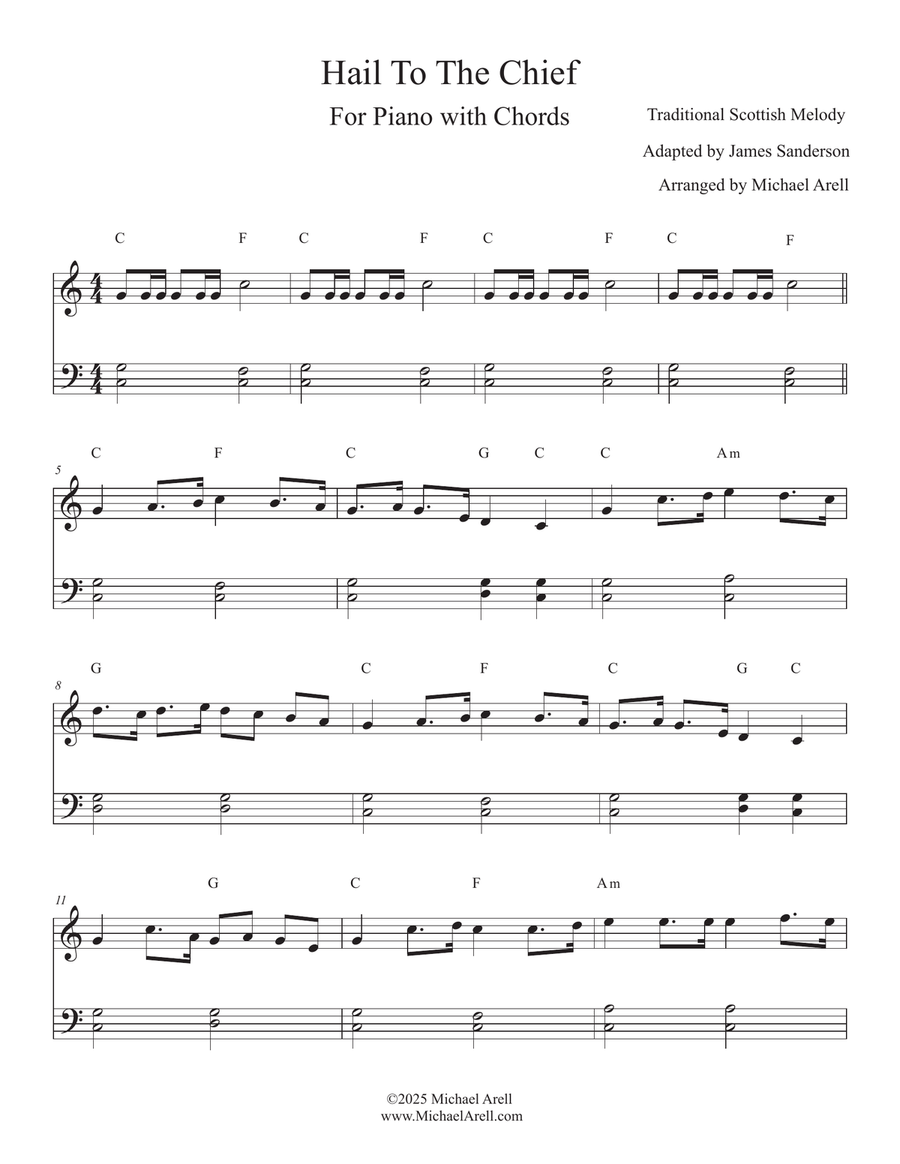 Hail To The Chief

For Piano with Chords

Traditional Scottish Melody

Adapted by James Sanderson

Arranged by Michael Arell

C F C F C F C F

5 C F C G C C Am

8 G C F C G C

11 G C F Am

©2025 Michael Arell
www.MichaelArell.com